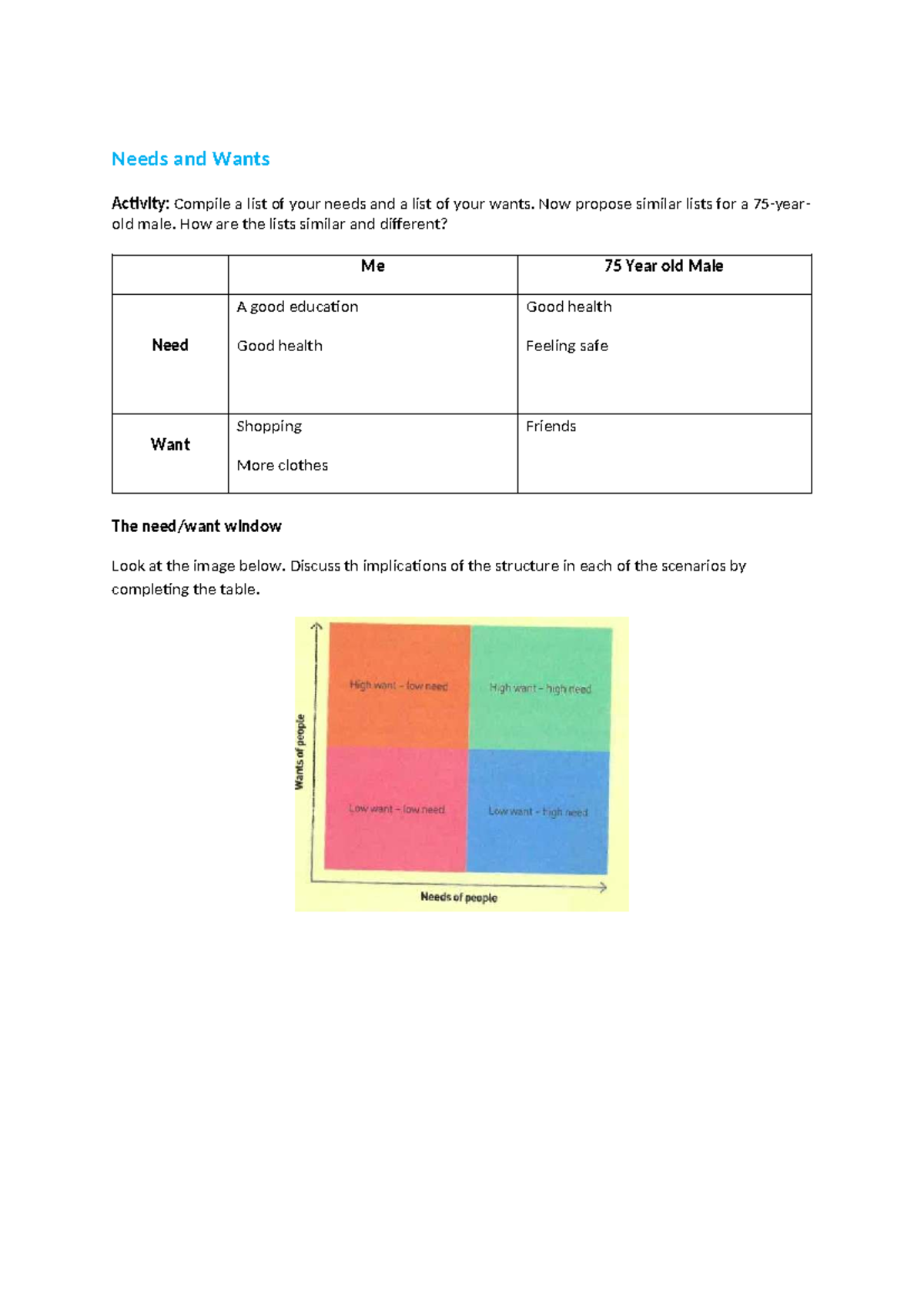 Needs and Wants

Activity: Compile a list of your needs and a list of your wants. Now propose similar lists for a 75-year-old male. How are the lists similar and different?

|  | Me | 75 Year old Male |
|---|---|---|
| Need | A good education<br>Good health | Good health<br>Feeling safe |
| Want | Shopping<br>More clothes | Friends |

The need/want window

Look at the image below. Discuss th implications of the structure in each of the scenarios by completing the table.

Wants of people

High want – low need

High want – high need

Low want – low need

Low want – high need

Needs of people